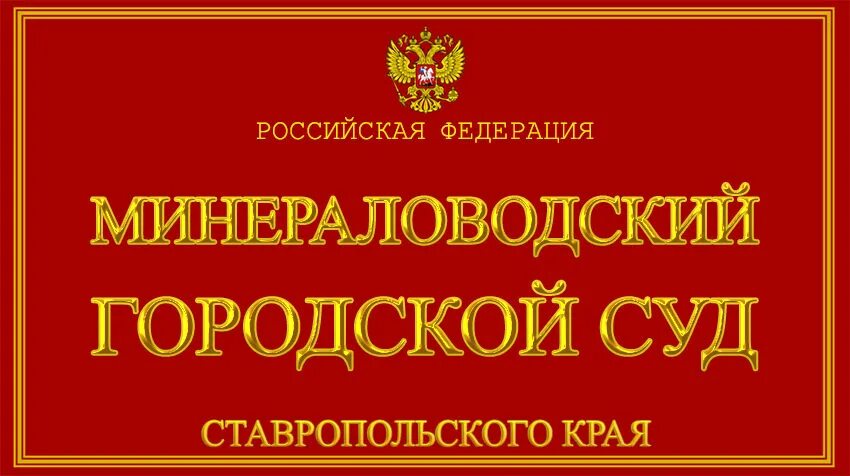 РОССИЙСКАЯ ФЕДЕРАЦИЯ

МИНЕРАЛОВОДСКИЙ ГОРОДСКОЙ СУД

СТАВРОПОЛЬСКОГО КРАЯ